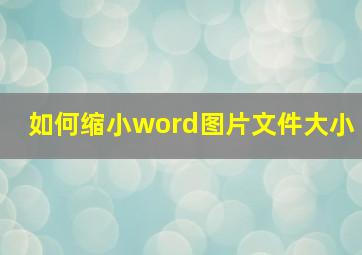 如何缩小word图片文件大小